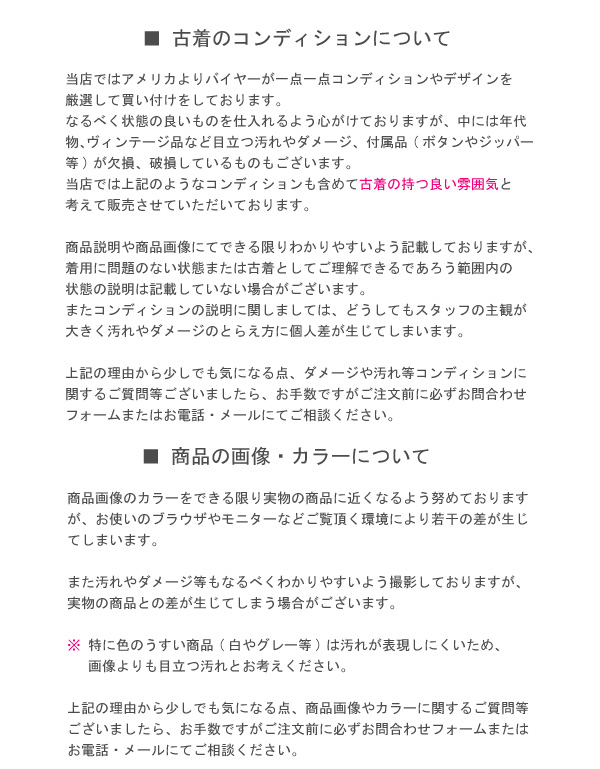 ■ 古着のコンディションについて

当店ではアメリカよりバイヤーが一点一点コンディションやデザインを厳選して買い付けをしております。
なるべく状態の良いものを仕入れるよう心がけておりますが、中には年代物、ヴィンテージ品など目立つ汚れやダメージ、付属品（ボタンやジッパー等）が欠損、破損しているものもございます。
当店では上記のようなコンディションも含めて古着の持つ良い雰囲気と考えて販売させていただいております。

商品説明や商品画像にてできる限りわかりやすいよう記載しておりますが、着用に問題のない状態または古着としてご理解できるであろう範囲内の状態の説明は記載していない場合がございます。
またコンディションの説明に関しましては、どうしてもスタッフの主観が大きく汚れやダメージのとらえ方に個人差が生じてしまいます。

上記の理由から少しでも気になる点、ダメージや汚れ等コンディションに関するご質問等ございましたら、お手数ですがご注文前に必ずお問合わせフォームまたはお電話・メールにてご相談ください。

■ 商品の画像・カラーについて

商品画像のカラーをできる限り実物の商品に近くなるよう努めておりますが、お使いのブラウザやモニターなどご覧頂く環境により若干の差が生じてしまいます。

また汚れやダメージ等もなるべくわかりやすいよう撮影しておりますが、実物の商品との差が生じてしまう場合がございます。

※ 特に色のうすい商品（白やグレー等）は汚れが表現しにくいため、画像よりも目立つ汚れとお考えください。

上記の理由から少しでも気になる点、商品画像やカラーに関するご質問等ございましたら、お手数ですがご注文前に必ずお問合わせフォームまたはお電話・メールにてご相談ください。